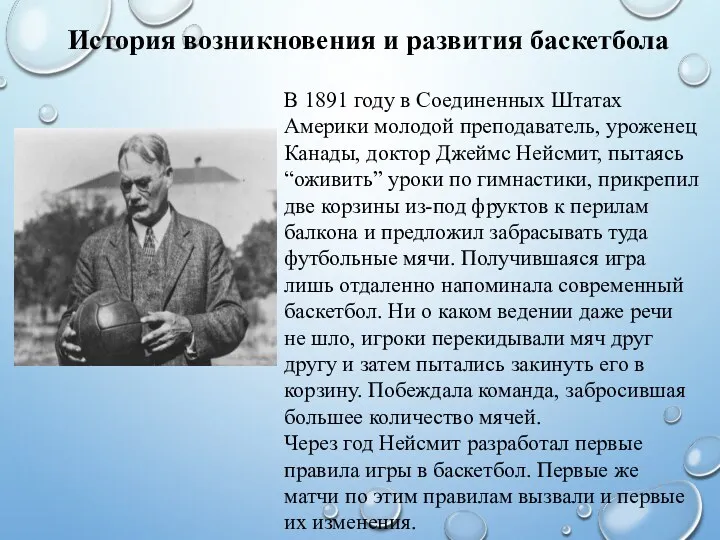 История возникновения и развития баскетбола

В 1891 году в Соединенных Штатах Америки молодой преподаватель, уроженец Канады, доктор Джеймс Нейсмит, пытаясь “оживить” уроки по гимнастики, прикрепил две корзины из-под фруктов к перилам балкона и предложил забрасывать туда футбольные мячи. Получившаяся игра лишь отдаленно напоминала современный баскетбол. Ни о каком ведении даже речи не шло, игроки перекидывали мяч друг другу и затем пытались закинуть его в корзину. Побеждала команда, забросившая большее количество мячей.
Через год Нейсмит разработал первые правила игры в баскетбол. Первые же матчи по этим правилам вызвали и первые их изменения.